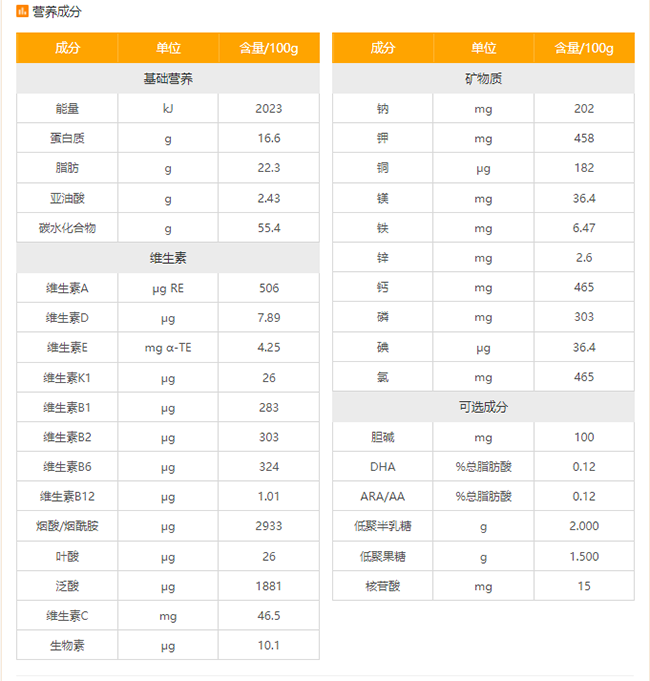 营养成分

| 成分 | 单位 | 含量/100g |
|---|---|---|
| 基础营养 | | |
| 能量 | kJ | 2023 |
| 蛋白质 | g | 16.6 |
| 脂肪 | g | 22.3 |
| 亚油酸 | g | 2.43 |
| 碳水化合物 | g | 55.4 |
| 维生素 | | |
| 维生素A | μg RE | 506 |
| 维生素D | μg | 7.89 |
| 维生素E | mg α-TE | 4.25 |
| 维生素K1 | μg | 26 |
| 维生素B1 | μg | 283 |
| 维生素B2 | μg | 303 |
| 维生素B6 | μg | 324 |
| 维生素B12 | μg | 1.01 |
| 烟酸/烟酰胺 | μg | 2933 |
| 叶酸 | μg | 26 |
| 泛酸 | μg | 1881 |
| 维生素C | mg | 46.5 |
| 生物素 | μg | 10.1 |

| 成分 | 单位 | 含量/100g |
|---|---|---|
| 矿物质 | | |
| 钠 | mg | 202 |
| 钾 | mg | 458 |
| 铜 | μg | 182 |
| 镁 | mg | 36.4 |
| 铁 | mg | 6.47 |
| 锌 | mg | 2.6 |
| 钙 | mg | 465 |
| 磷 | mg | 303 |
| 碘 | μg | 36.4 |
| 氯 | mg | 465 |
| 可选成分 | | |
| 胆碱 | mg | 100 |
| DHA | %总脂肪酸 | 0.12 |
| ARA/AA | %总脂肪酸 | 0.12 |
| 低聚半乳糖 | g | 2.000 |
| 低聚果糖 | g | 1.500 |
| 核苷酸 | mg | 15 |